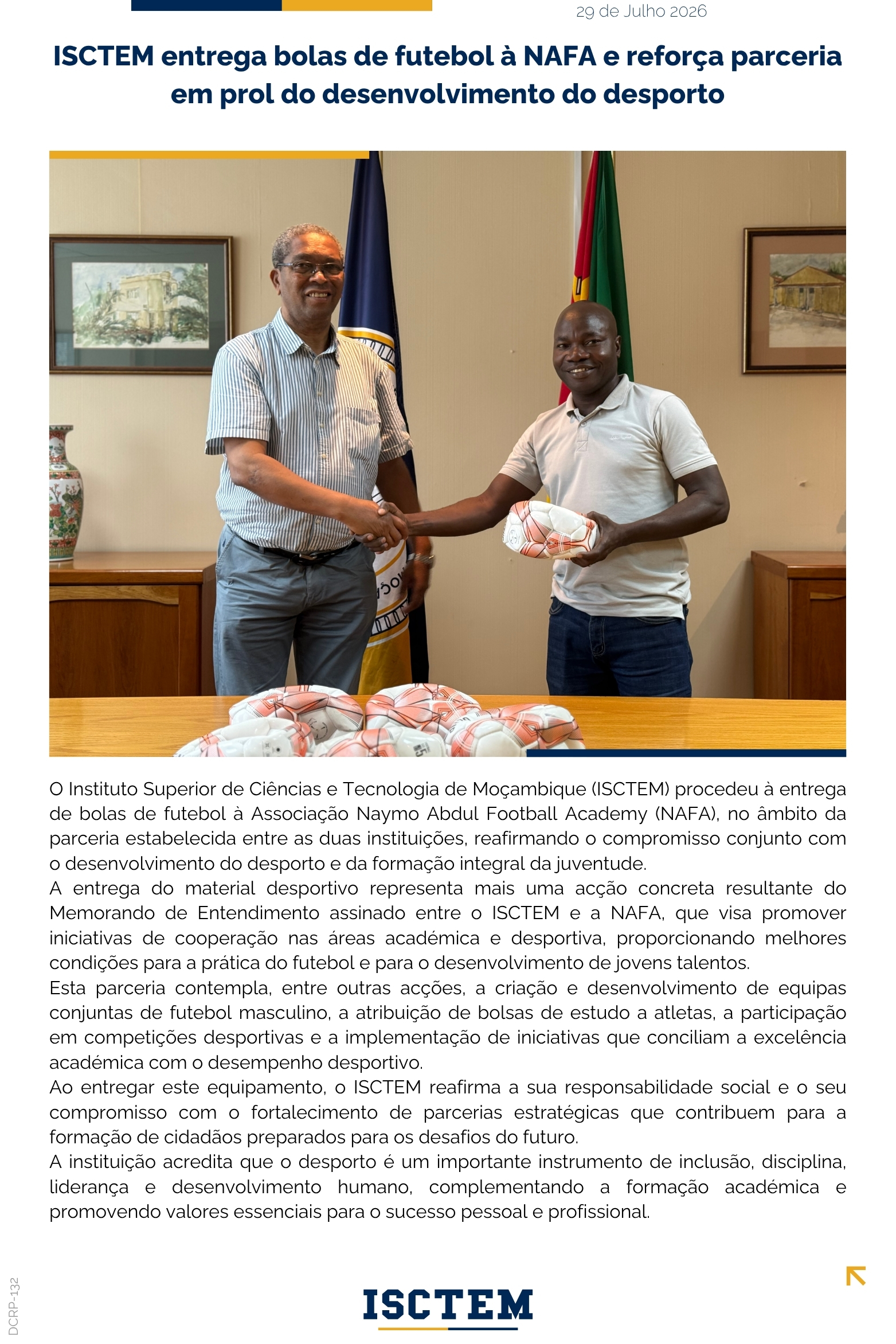 29 de Julho 2026

ISCTEM entrega bolas de futebol à NAFA e reforça parceria em prol do desenvolvimento do desporto

O Instituto Superior de Ciências e Tecnologia de Moçambique (ISCTEM) procedeu à entrega de bolas de futebol à Associação Naymo Abdul Football Academy (NAFA), no âmbito da parceria estabelecida entre as duas instituições, reafirmando o compromisso conjunto com o desenvolvimento do desporto e da formação integral da juventude.
A entrega do material desportivo representa mais uma acção concreta resultante do Memorando de Entendimento assinado entre o ISCTEM e a NAFA, que visa promover iniciativas de cooperação nas áreas académica e desportiva, proporcionando melhores condições para a prática do futebol e para o desenvolvimento de jovens talentos.
Esta parceria contempla, entre outras acções, a criação e desenvolvimento de equipas conjuntas de futebol masculino, a atribuição de bolsas de estudo a atletas, a participação em competições desportivas e a implementação de iniciativas que conciliam a excelência académica com o desempenho desportivo.
Ao entregar este equipamento, o ISCTEM reafirma a sua responsabilidade social e o seu compromisso com o fortalecimento de parcerias estratégicas que contribuem para a formação de cidadãos preparados para os desafios do futuro.
A instituição acredita que o desporto é um importante instrumento de inclusão, disciplina, liderança e desenvolvimento humano, complementando a formação académica e promovendo valores essenciais para o sucesso pessoal e profissional.

DCRP-132

ISCTEM